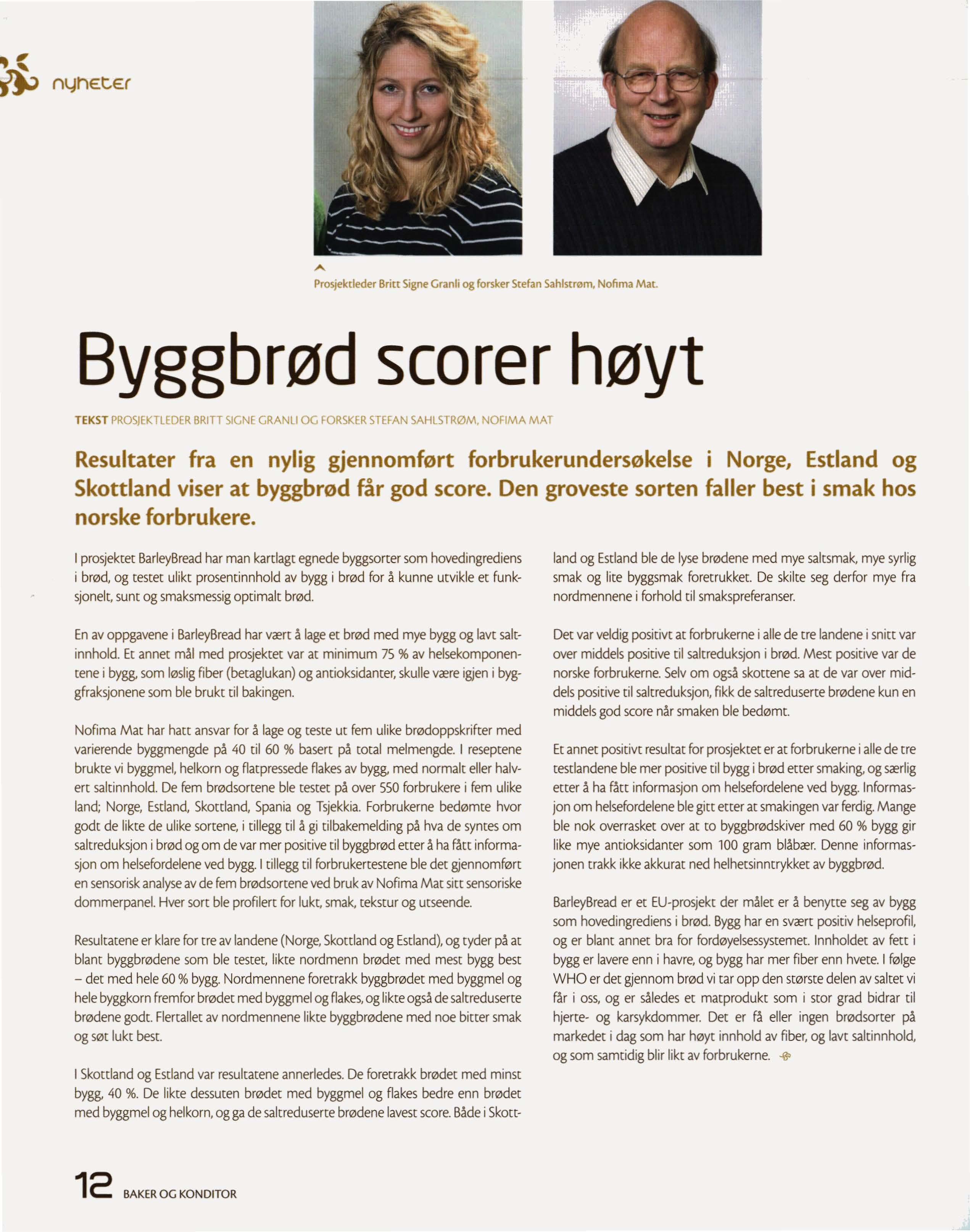 nyheter

Prosjektleder Britt Signe Granli og forsker Stefan Sahlstrøm, Nofima Mat.

Byggbrød scorer høyt

TEKST PROSJEKTLEDER BRITT SIGNE GRANLI OG FORSKER STEFAN SAHLSTRØM, NOFIMA MAT

Resultater fra en nylig gjennomført forbrukerundersøkelse i Norge, Estland og Skottland viser at byggbrød får god score. Den groveste sorten faller best i smak hos norske forbrukere.

I prosjektet BarleyBread har man kartlagt egnede byggsorter som hovedingrediens i brød, og testet ulikt prosentinnhold av bygg i brød for å kunne utvikle et funksjonelt, sunt og smaksmessig optimalt brød.

En av oppgavene i BarleyBread har vært å lage et brød med mye bygg og lavt saltinnhold. Et annet mål med prosjektet var at minimum 75 % av helsekomponentene i bygg, som løslig fiber (betaglukan) og antioksidanter, skulle være igjen i byggfraksjonene som ble brukt til bakingen.

Nofima Mat har hatt ansvar for å lage og teste ut fem ulike brødoppskrifter med varierende byggmengde på 40 til 60 % basert på total melmengde. I reseptene brukte vi byggmel, helkorn og flatpressede flakes av bygg, med normalt eller halvert saltinnhold. De fem brødsortene ble testet på over 550 forbrukere i fem ulike land; Norge, Estland, Skottland, Spania og Tsjekkia. Forbrukerne bedømte hvor godt de likte de ulike sortene, i tillegg til å gi tilbakemelding på hva de syntes om saltreduksjon i brød og om de var mer positive til byggbrød etter å ha fått informasjon om helsefordelene ved bygg. I tillegg til forbrukertestene ble det gjennomført en sensorisk analyse av de fem brødsortene ved bruk av Nofima Mat sitt sensoriske dommerpanel. Hver sort ble profilert for lukt, smak, tekstur og utseende.

Resultatene er klare for tre av landene (Norge, Skottland og Estland), og tyder på at blant byggbrødene som ble testet, likte nordmenn brødet med mest bygg best – det med hele 60 % bygg. Nordmennene foretrakk byggbrødet med byggmel og hele byggkorn fremfor brødet med byggmel og flakes, og likte også de saltreduserte brødene godt. Flertallet av nordmennene likte byggbrødene med noe bitter smak og søt lukt best.

I Skottland og Estland var resultatene annerledes. De foretrakk brødet med minst bygg, 40 %. De likte dessuten brødet med byggmel og flakes bedre enn brødet med byggmel og helkorn, og ga de saltreduserte brødene lavest score. Både i Skottland og Estland ble de lyse brødene med mye saltsmak, mye syrlig smak og lite byggsmak foretrukket. De skilte seg derfor mye fra nordmennene i forhold til smakspreferanser.

Det var veldig positivt at forbrukerne i alle de tre landene i snitt var over middels positive til saltreduksjon i brød. Mest positive var de norske forbrukerne. Selv om også skottene sa at de var over middels positive til saltreduksjon, fikk de saltreduserte brødene kun en middels god score når smaken ble bedømt.

Et annet positivt resultat for prosjektet er at forbrukerne i alle de tre testlandene ble mer positive til bygg i brød etter smaking, og særlig etter å ha fått informasjon om helsefordelene ved bygg. Informasjon om helsefordelene ble gitt etter at smakingen var ferdig. Mange ble nok overrasket over at to byggbrødskiver med 60 % bygg gir like mye antioksidanter som 100 gram blåbær. Denne informasjonen trakk ikke akkurat ned helhetsinntrykket av byggbrød.

BarleyBread er et EU-prosjekt der målet er å benytte seg av bygg som hovedingrediens i brød. Bygg har en svært positiv helseprofil, og er blant annet bra for fordøyelsessystemet. Innholdet av fett i bygg er lavere enn i havre, og bygg har mer fiber enn hvete. I følge WHO er det gjennom brød vi tar opp den største delen av saltet vi får i oss, og er således et matprodukt som i stor grad bidrar til hjerte- og karsykdommer. Det er få eller ingen brødsorter på markedet i dag som har høyt innhold av fiber, og lavt saltinnhold, og som samtidig blir likt av forbrukerne.

12 BAKER OG KONDITOR